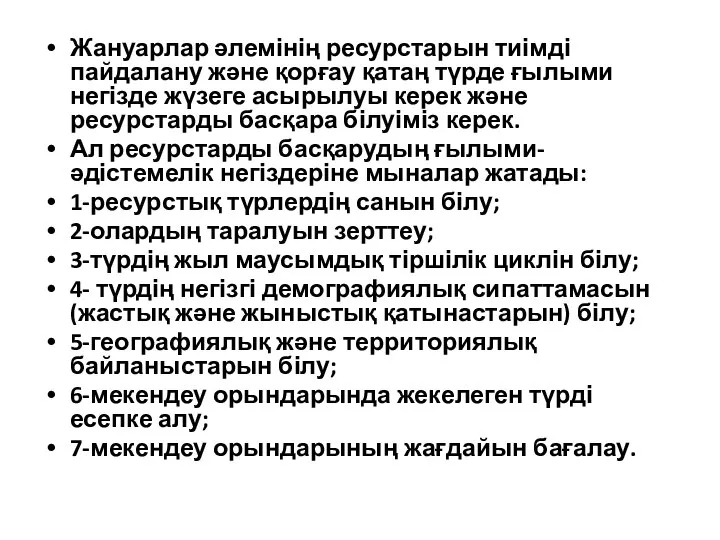 • Жануарлар әлемінің ресурстарын тиімді пайдалану және қорғау қатаң түрде ғылыми негізде жүзеге асырылуы керек және ресурстарды басқара білуіміз керек.
• Ал ресурстарды басқарудың ғылыми-әдістемелік негіздеріне мыналар жатады:
• 1-ресурстық түрлердің санын білу;
• 2-олардың таралуын зерттеу;
• 3-түрдің жыл маусымдық тіршілік циклін білу;
• 4- түрдің негізгі демографиялық сипаттамасын (жастық және жыныстық қатынастарын) білу;
• 5-географиялық және территориялық байланыстарын білу;
• 6-мекендеу орындарында жекелеген түрді есепке алу;
• 7-мекендеу орындарының жағдайын бағалау.